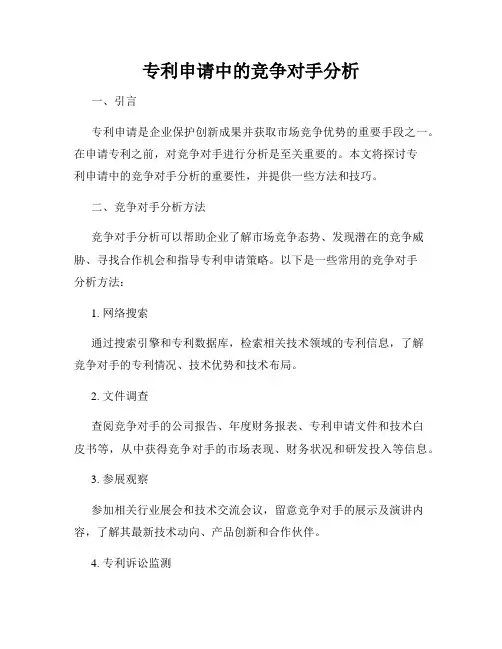 专利申请中的竞争对手分析

一、引言

专利申请是企业保护创新成果并获取市场竞争优势的重要手段之一。在申请专利之前，对竞争对手进行分析是至关重要的。本文将探讨专利申请中的竞争对手分析的重要性，并提供一些方法和技巧。

二、竞争对手分析方法

竞争对手分析可以帮助企业了解市场竞争态势、发现潜在的竞争威胁、寻找合作机会和指导专利申请策略。以下是一些常用的竞争对手分析方法：

1. 网络搜索

通过搜索引擎和专利数据库，检索相关技术领域的专利信息，了解竞争对手的专利情况、技术优势和技术布局。

2. 文件调查

查阅竞争对手的公司报告、年度财务报表、专利申请文件和技术白皮书等，从中获得竞争对手的市场表现、财务状况和研发投入等信息。

3. 参展观察

参加相关行业展会和技术交流会议，留意竞争对手的展示及演讲内容，了解其最新技术动向、产品创新和合作伙伴。

4. 专利诉讼监测